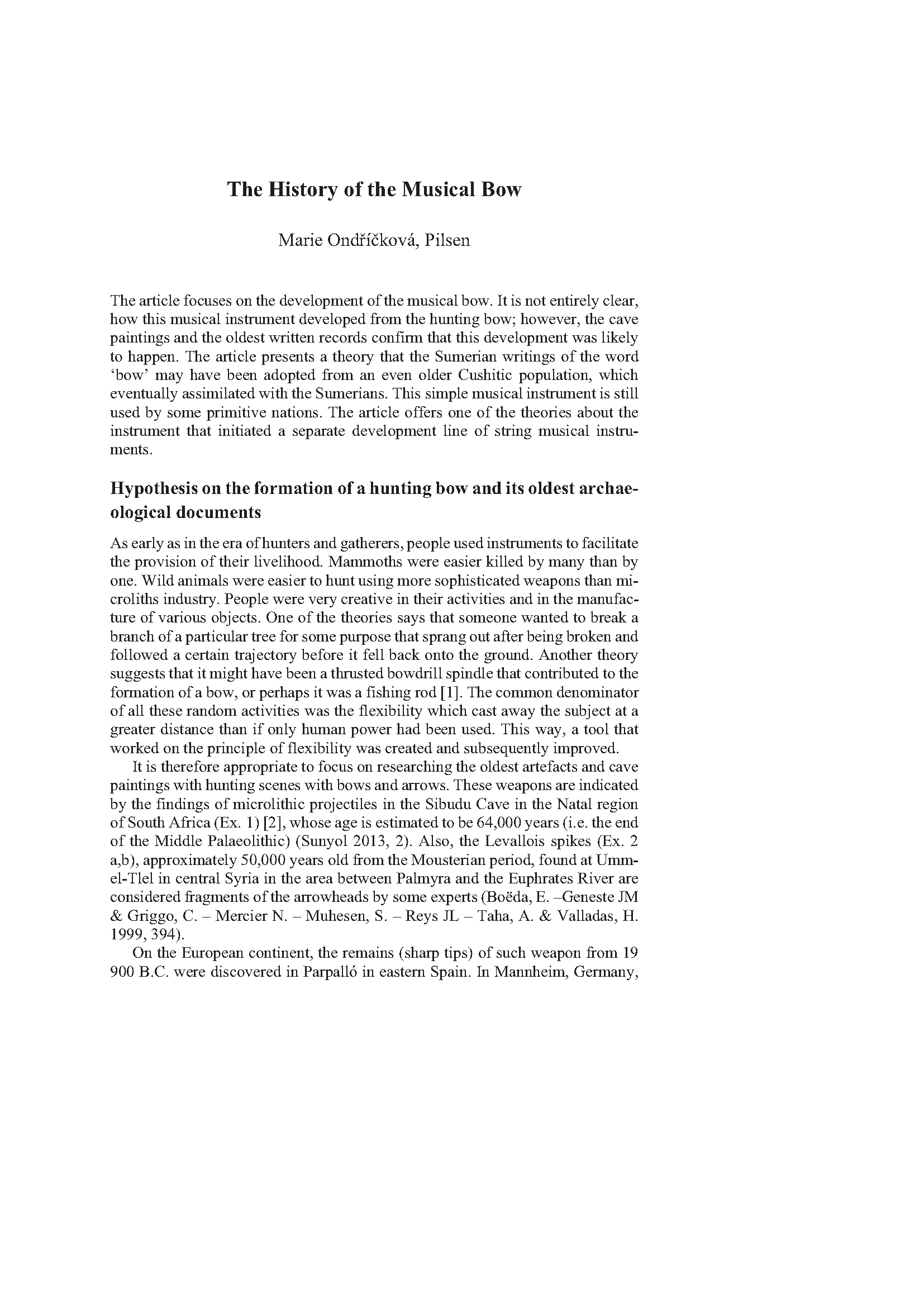 The History of the Musical Bow

Marie Ondříčková, Pilsen

The article focuses on the development of the musical bow. It is not entirely clear, how this musical instrument developed from the hunting bow; however, the cave paintings and the oldest written records confirm that this development was likely to happen. The article presents a theory that the Sumerian writings of the word 'bow' may have been adopted from an even older Cushitic population, which eventually assimilated with the Sumerians. This simple musical instrument is still used by some primitive nations. The article offers one of the theories about the instrument that initiated a separate development line of string musical instruments.

Hypothesis on the formation of a hunting bow and its oldest archaeological documents

As early as in the era of hunters and gatherers, people used instruments to facilitate the provision of their livelihood. Mammoths were easier killed by many than by one. Wild animals were easier to hunt using more sophisticated weapons than microliths industry. People were very creative in their activities and in the manufacture of various objects. One of the theories says that someone wanted to break a branch of a particular tree for some purpose that sprang out after being broken and followed a certain trajectory before it fell back onto the ground. Another theory suggests that it might have been a thrusted bowdrill spindle that contributed to the formation of a bow, or perhaps it was a fishing rod [1]. The common denominator of all these random activities was the flexibility which cast away the subject at a greater distance than if only human power had been used. This way, a tool that worked on the principle of flexibility was created and subsequently improved.

It is therefore appropriate to focus on researching the oldest artefacts and cave paintings with hunting scenes with bows and arrows. These weapons are indicated by the findings of microlithic projectiles in the Sibudu Cave in the Natal region of South Africa (Ex. 1) [2], whose age is estimated to be 64,000 years (i.e. the end of the Middle Palaeolithic) (Sunyol 2013, 2). Also, the Levallois spikes (Ex. 2 a,b), approximately 50,000 years old from the Mousterian period, found at Umm-el-Tlel in central Syria in the area between Palmyra and the Euphrates River are considered fragments of the arrowheads by some experts (Boëda, E. –Geneste JM & Griggo, C. – Mercier N. – Muhesen, S. – Reys JL – Taha, A. & Valladas, H. 1999, 394).

On the European continent, the remains (sharp tips) of such weapon from 19 900 B.C. were discovered in Parpalló in eastern Spain. In Mannheim, Germany,